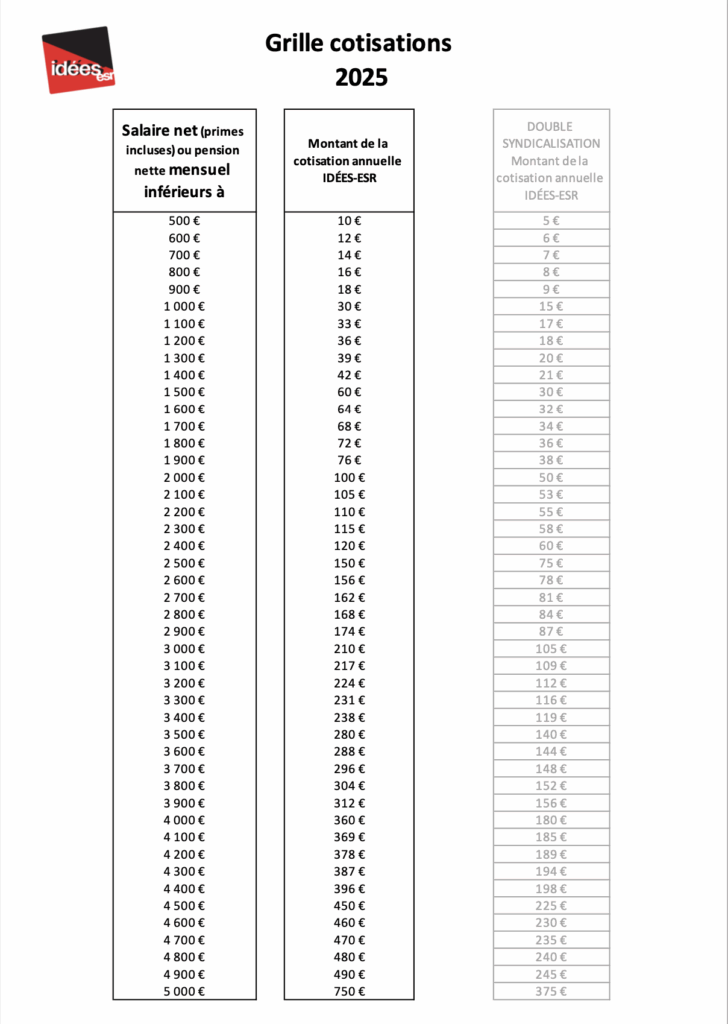 idées esr

Grille cotisations
2025

| Salaire net (primes incluses) ou pension nette mensuel inférieurs à | Montant de la cotisation annuelle IDÉES-ESR | DOUBLE SYNDICALISATION Montant de la cotisation annuelle IDÉES-ESR |
|---|---|---|
| 500 € | 10 € | 5 € |
| 600 € | 12 € | 6 € |
| 700 € | 14 € | 7 € |
| 800 € | 16 € | 8 € |
| 900 € | 18 € | 9 € |
| 1 000 € | 30 € | 15 € |
| 1 100 € | 33 € | 17 € |
| 1 200 € | 36 € | 18 € |
| 1 300 € | 39 € | 20 € |
| 1 400 € | 42 € | 21 € |
| 1 500 € | 60 € | 30 € |
| 1 600 € | 64 € | 32 € |
| 1 700 € | 68 € | 34 € |
| 1 800 € | 72 € | 36 € |
| 1 900 € | 76 € | 38 € |
| 2 000 € | 100 € | 50 € |
| 2 100 € | 105 € | 53 € |
| 2 200 € | 110 € | 55 € |
| 2 300 € | 115 € | 58 € |
| 2 400 € | 120 € | 60 € |
| 2 500 € | 150 € | 75 € |
| 2 600 € | 156 € | 78 € |
| 2 700 € | 162 € | 81 € |
| 2 800 € | 168 € | 84 € |
| 2 900 € | 174 € | 87 € |
| 3 000 € | 210 € | 105 € |
| 3 100 € | 217 € | 109 € |
| 3 200 € | 224 € | 112 € |
| 3 300 € | 231 € | 116 € |
| 3 400 € | 238 € | 119 € |
| 3 500 € | 280 € | 140 € |
| 3 600 € | 288 € | 144 € |
| 3 700 € | 296 € | 148 € |
| 3 800 € | 304 € | 152 € |
| 3 900 € | 312 € | 156 € |
| 4 000 € | 360 € | 180 € |
| 4 100 € | 369 € | 185 € |
| 4 200 € | 378 € | 189 € |
| 4 300 € | 387 € | 194 € |
| 4 400 € | 396 € | 198 € |
| 4 500 € | 450 € | 225 € |
| 4 600 € | 460 € | 230 € |
| 4 700 € | 470 € | 235 € |
| 4 800 € | 480 € | 240 € |
| 4 900 € | 490 € | 245 € |
| 5 000 € | 750 € | 375 € |